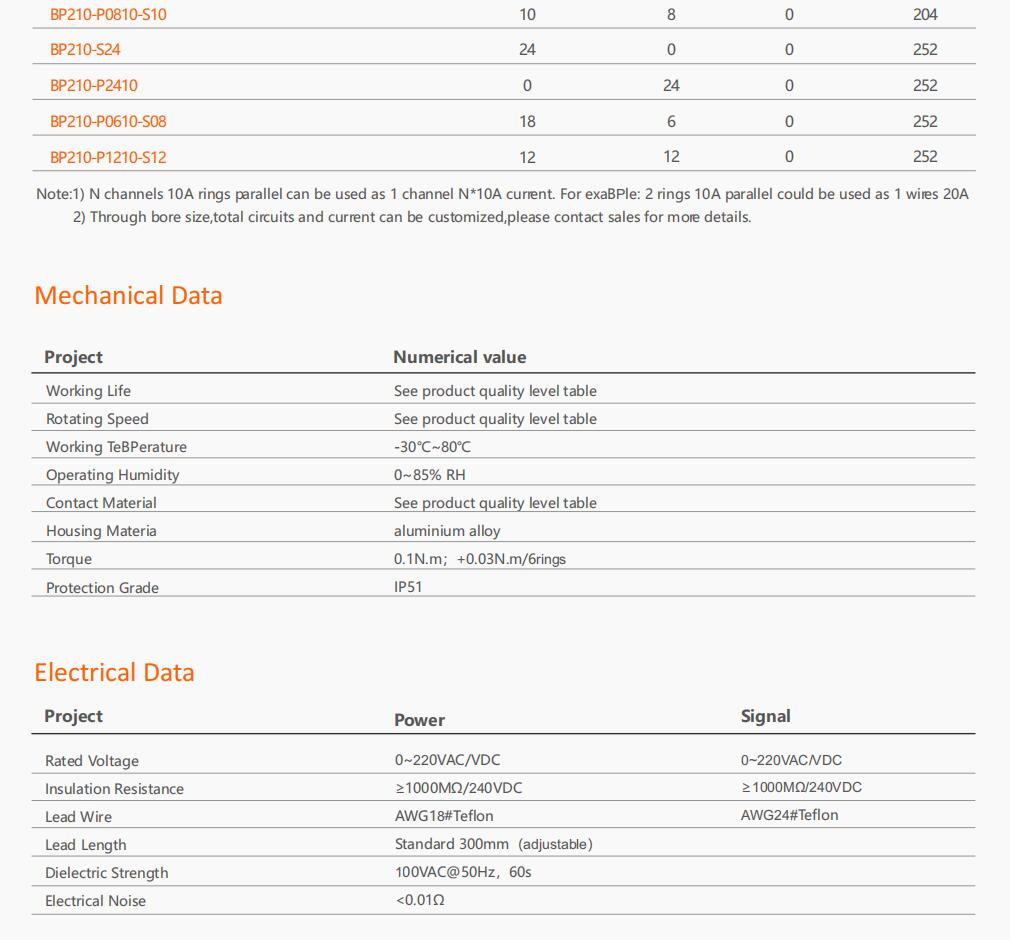 | BP210-P0810-S10 | 10 | 8 | 0 | 204 |
|---|---|---|---|---|
| BP210-S24 | 24 | 0 | 0 | 252 |
| BP210-P2410 | 0 | 24 | 0 | 252 |
| BP210-P0610-S08 | 18 | 6 | 0 | 252 |
| BP210-P1210-S12 | 12 | 12 | 0 | 252 |

Note:1) N channels 10A rings parallel can be used as 1 channel N*10A current. For exaBPle: 2 rings 10A parallel could be used as 1 wires 20A
2) Through bore size,total circuits and current can be customized,please contact sales for more details.

Mechanical Data

| Project | Numerical value |
|---|---|
| Working Life | See product quality level table |
| Rotating Speed | See product quality level table |
| Working TeBPerature | -30℃~80℃ |
| Operating Humidity | 0~85% RH |
| Contact Material | See product quality level table |
| Housing Materia | aluminium alloy |
| Torque | 0.1N.m; +0.03N.m/6rings |
| Protection Grade | IP51 |

Electrical Data

| Project | Power | Signal |
|---|---|---|
| Rated Voltage | 0~220VAC/VDC | 0~220VAC/VDC |
| Insulation Resistance | ≥1000MΩ/240VDC | ≥1000MΩ/240VDC |
| Lead Wire | AWG18#Teflon | AWG24#Teflon |
| Lead Length | Standard 300mm (adjustable) | |
| Dielectric Strength | 100VAC@50Hz, 60s | |
| Electrical Noise | <0.01Ω | |